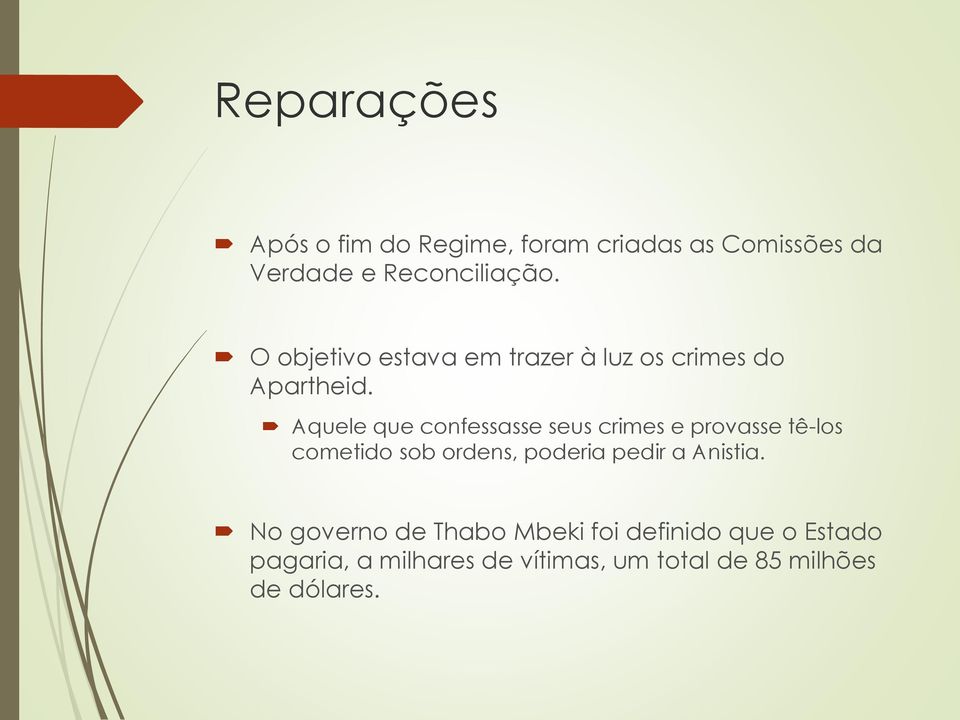 Reparações

Após o fim do Regime, foram criadas as Comissões da Verdade e Reconciliação.

O objetivo estava em trazer à luz os crimes do Apartheid.

Aquele que confessasse seus crimes e provasse tê-los cometido sob ordens, poderia pedir a Anistia.

No governo de Thabo Mbeki foi definido que o Estado pagaria, a milhares de vítimas, um total de 85 milhões de dólares.